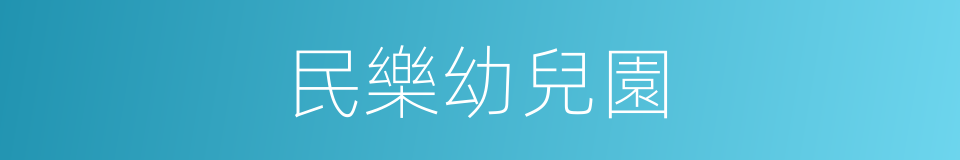 民樂幼兒園